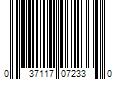 0 37117 07233 0